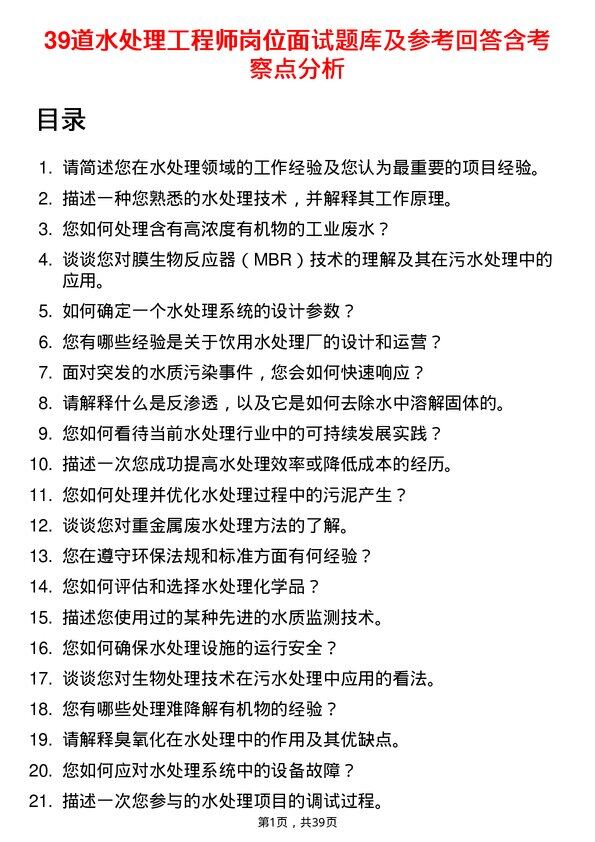 39道水处理工程师岗位面试题库及参考回答含考察点分析

目录

1. 请简述您在水处理领域的工作经验及您认为最重要的项目经验。
2. 描述一种您熟悉的水处理技术，并解释其工作原理。
3. 您如何处理含有高浓度有机物的工业废水？
4. 谈谈您对膜生物反应器（MBR）技术的理解及其在污水处理中的应用。
5. 如何确定一个水处理系统的设计参数？
6. 您有哪些经验是关于饮用水处理厂的设计和运营？
7. 面对突发的水质污染事件，您会如何快速响应？
8. 请解释什么是反渗透，以及它是如何去除水中溶解固体的。
9. 您如何看待当前水处理行业中的可持续发展实践？
10. 描述一次您成功提高水处理效率或降低成本的经历。
11. 您如何处理并优化水处理过程中的污泥产生？
12. 谈谈您对重金属废水处理方法的了解。
13. 您在遵守环保法规和标准方面有何经验？
14. 您如何评估和选择水处理化学品？
15. 描述您使用过的某种先进的水质监测技术。
16. 您如何确保水处理设施的运行安全？
17. 谈谈您对生物处理技术在污水处理中应用的看法。
18. 您有哪些处理难降解有机物的经验？
19. 请解释臭氧化在水处理中的作用及其优缺点。
20. 您如何应对水处理系统中的设备故障？
21. 描述一次您参与的水处理项目的调试过程。

第1页，共39页